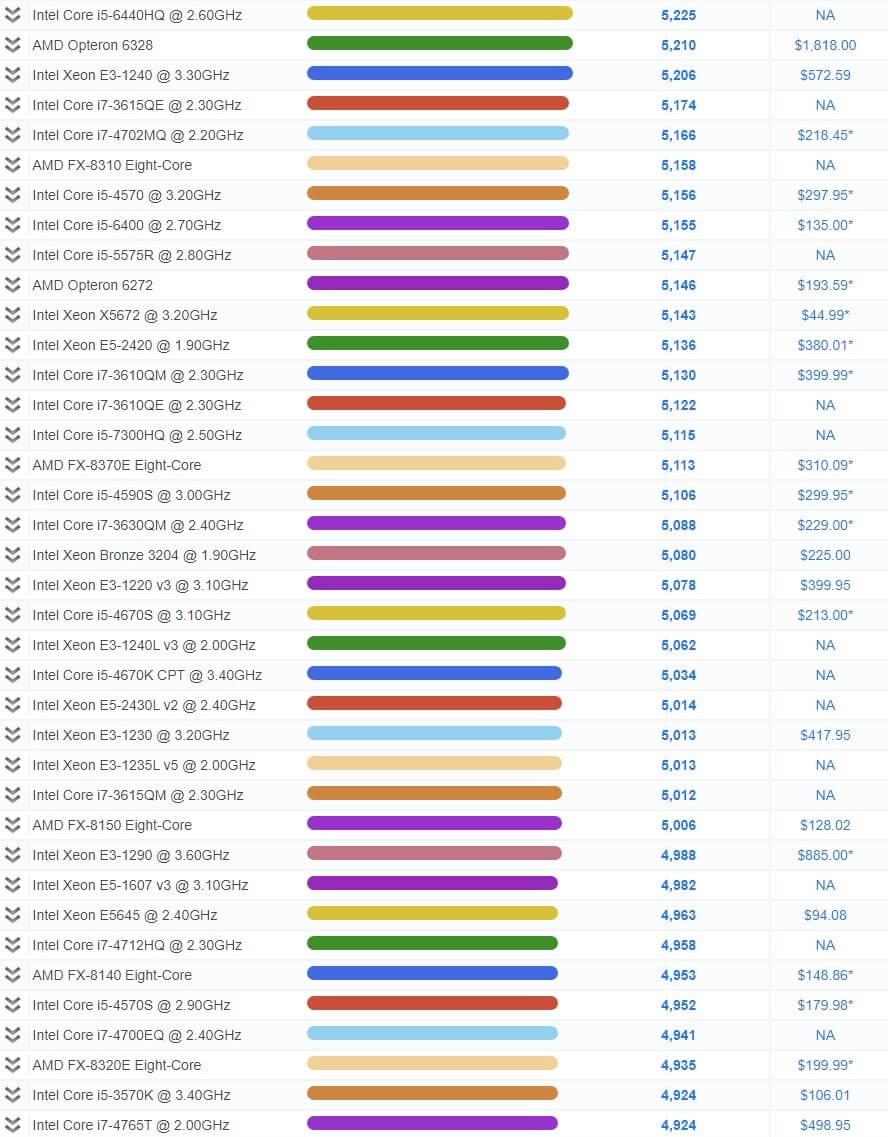 | | | |
|---|---|---|
| Intel Core i5-6440HQ @ 2.60GHz | 5,225 | NA |
| AMD Opteron 6328 | 5,210 | $1,818.00 |
| Intel Xeon E3-1240 @ 3.30GHz | 5,206 | $572.59 |
| Intel Core i7-3615QE @ 2.30GHz | 5,174 | NA |
| Intel Core i7-4702MQ @ 2.20GHz | 5,166 | $218.45* |
| AMD FX-8310 Eight-Core | 5,158 | NA |
| Intel Core i5-4570 @ 3.20GHz | 5,156 | $297.95* |
| Intel Core i5-6400 @ 2.70GHz | 5,155 | $135.00* |
| Intel Core i5-5575R @ 2.80GHz | 5,147 | NA |
| AMD Opteron 6272 | 5,146 | $193.59* |
| Intel Xeon X5672 @ 3.20GHz | 5,143 | $44.99* |
| Intel Xeon E5-2420 @ 1.90GHz | 5,136 | $380.01* |
| Intel Core i7-3610QM @ 2.30GHz | 5,130 | $399.99* |
| Intel Core i7-3610QE @ 2.30GHz | 5,122 | NA |
| Intel Core i5-7300HQ @ 2.50GHz | 5,115 | NA |
| AMD FX-8370E Eight-Core | 5,113 | $310.09* |
| Intel Core i5-4590S @ 3.00GHz | 5,106 | $299.95* |
| Intel Core i7-3630QM @ 2.40GHz | 5,088 | $229.00* |
| Intel Xeon Bronze 3204 @ 1.90GHz | 5,080 | $225.00 |
| Intel Xeon E3-1220 v3 @ 3.10GHz | 5,078 | $399.95 |
| Intel Core i5-4670S @ 3.10GHz | 5,069 | $213.00* |
| Intel Xeon E3-1240L v3 @ 2.00GHz | 5,062 | NA |
| Intel Core i5-4670K CPT @ 3.40GHz | 5,034 | NA |
| Intel Xeon E5-2430L v2 @ 2.40GHz | 5,014 | NA |
| Intel Xeon E3-1230 @ 3.20GHz | 5,013 | $417.95 |
| Intel Xeon E3-1235L v5 @ 2.00GHz | 5,013 | NA |
| Intel Core i7-3615QM @ 2.30GHz | 5,012 | NA |
| AMD FX-8150 Eight-Core | 5,006 | $128.02 |
| Intel Xeon E3-1290 @ 3.60GHz | 4,988 | $885.00* |
| Intel Xeon E5-1607 v3 @ 3.10GHz | 4,982 | NA |
| Intel Xeon E5645 @ 2.40GHz | 4,963 | $94.08 |
| Intel Core i7-4712HQ @ 2.30GHz | 4,958 | NA |
| AMD FX-8140 Eight-Core | 4,953 | $148.86* |
| Intel Core i5-4570S @ 2.90GHz | 4,952 | $179.98* |
| Intel Core i7-4700EQ @ 2.40GHz | 4,941 | NA |
| AMD FX-8320E Eight-Core | 4,935 | $199.99* |
| Intel Core i5-3570K @ 3.40GHz | 4,924 | $106.01 |
| Intel Core i7-4765T @ 2.00GHz | 4,924 | $498.95 |